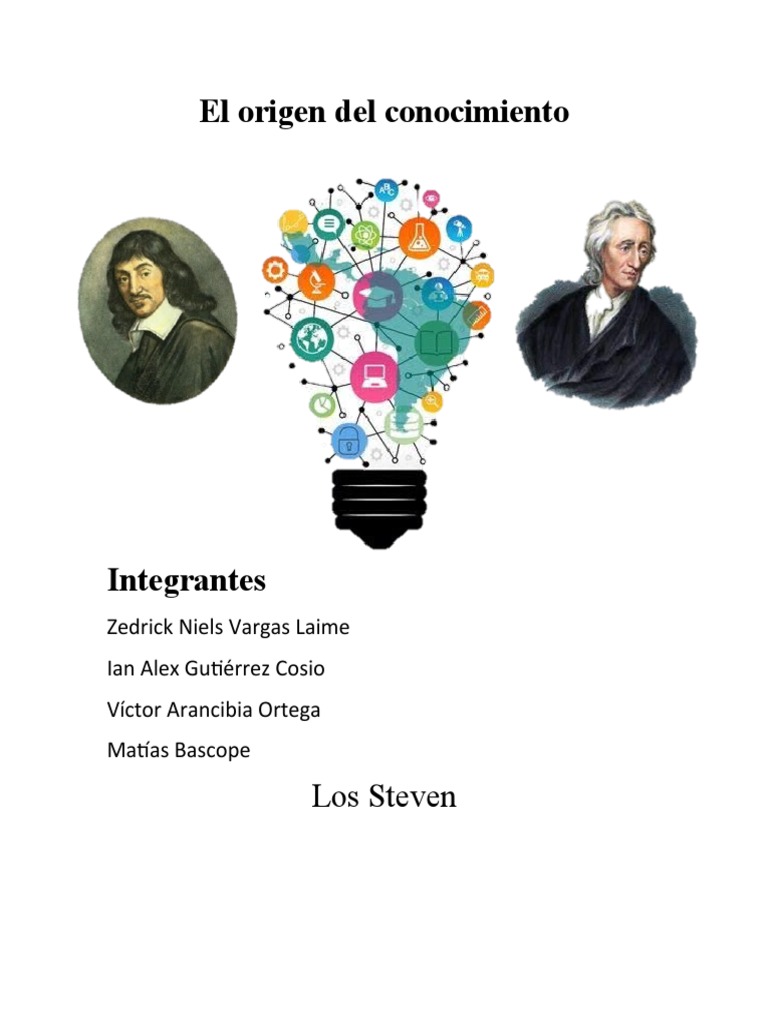 El origen del conocimiento

Integrantes

Zedrick Niels Vargas Laime

Ian Alex Gutiérrez Cosio

Víctor Arancibia Ortega

Matías Bascope

Los Steven